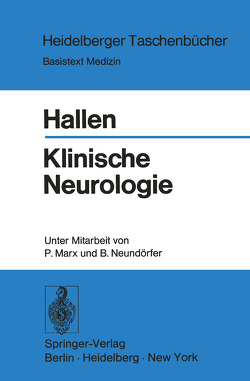 Heidelberger Taschenbücher
Basistext Medizin

Hallen

Klinische Neurologie

Unter Mitarbeit von
P. Marx und B. Neundörfer

Springer-Verlag
Berlin · Heidelberg · New York